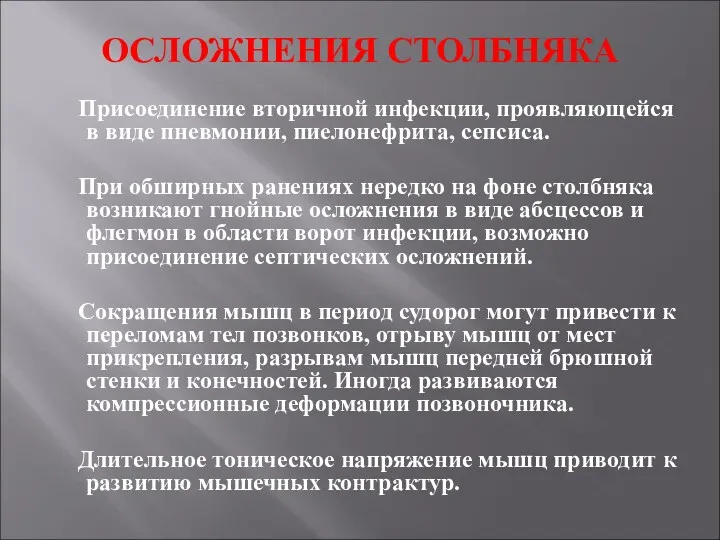 ОСЛОЖНЕНИЯ СТОЛБНЯКА

Присоединение вторичной инфекции, проявляющейся в виде пневмонии, пиелонефрита, сепсиса.

При обширных ранениях нередко на фоне столбняка возникают гнойные осложнения в виде абсцессов и флегмон в области ворот инфекции, возможно присоединение септических осложнений.

Сокращения мышц в период судорог могут привести к переломам тел позвонков, отрыву мышц от мест прикрепления, разрывам мышц передней брюшной стенки и конечностей. Иногда развиваются компрессионные деформации позвоночника.

Длительное тоническое напряжение мышц приводит к развитию мышечных контрактур.